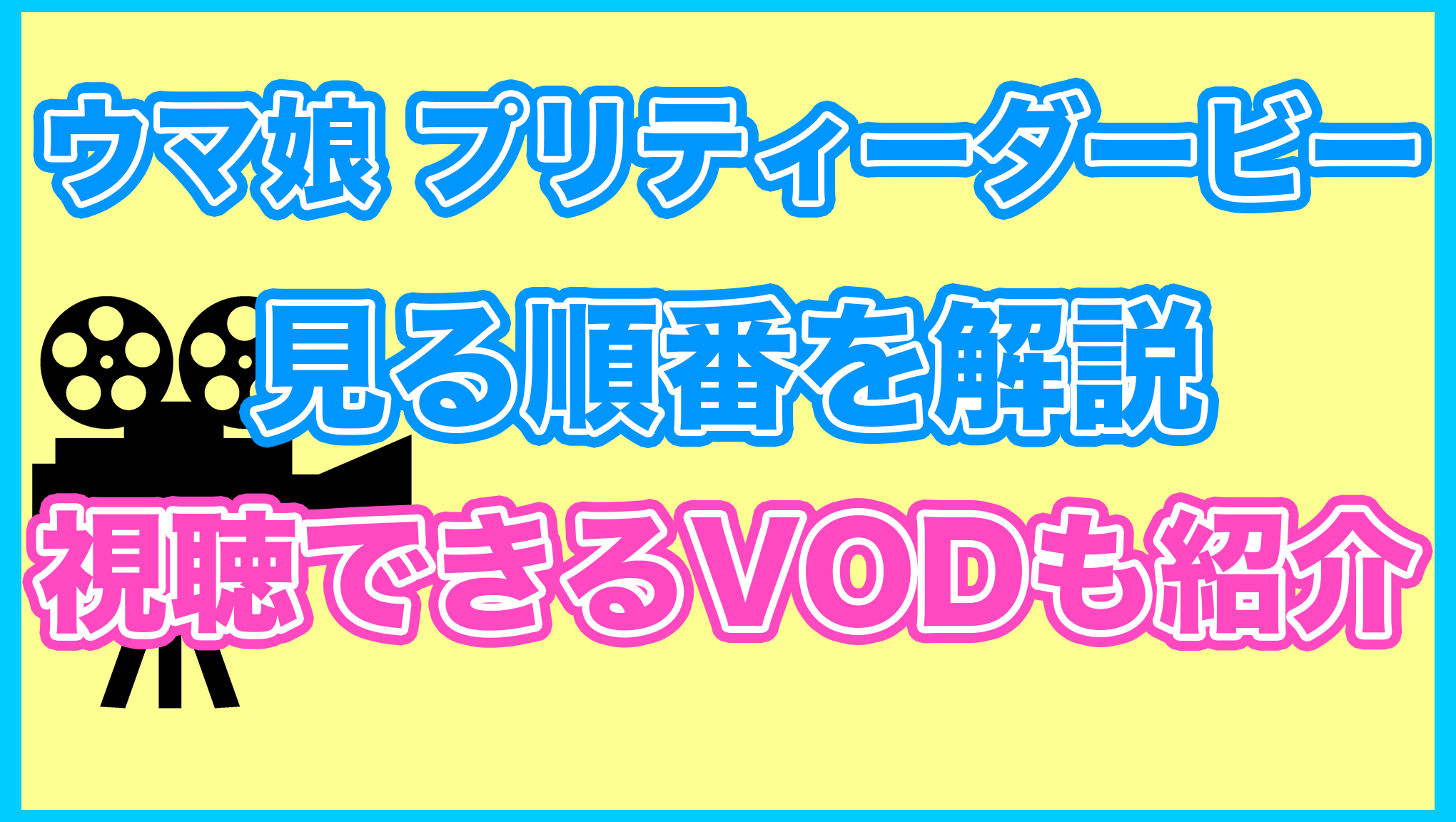 ウマ娘 プリティーダービー

見る順番を解説

視聴できるVODも紹介